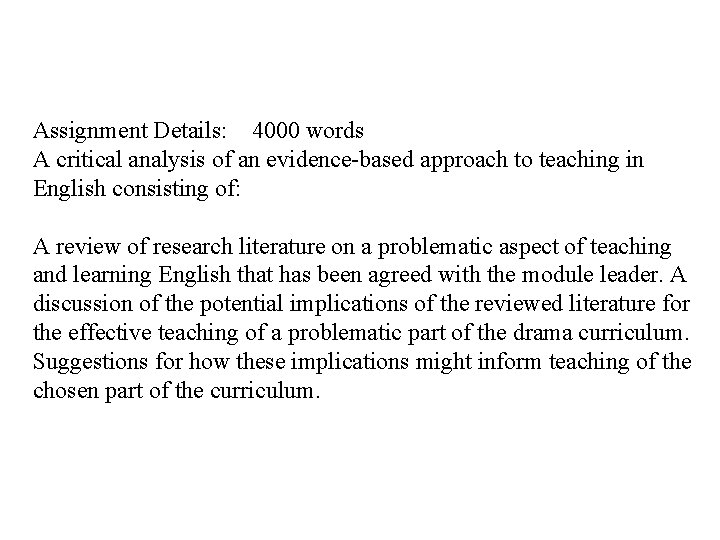 Assignment Details: 4000 words
A critical analysis of an evidence-based approach to teaching in English consisting of:

A review of research literature on a problematic aspect of teaching and learning English that has been agreed with the module leader. A discussion of the potential implications of the reviewed literature for the effective teaching of a problematic part of the drama curriculum. Suggestions for how these implications might inform teaching of the chosen part of the curriculum.